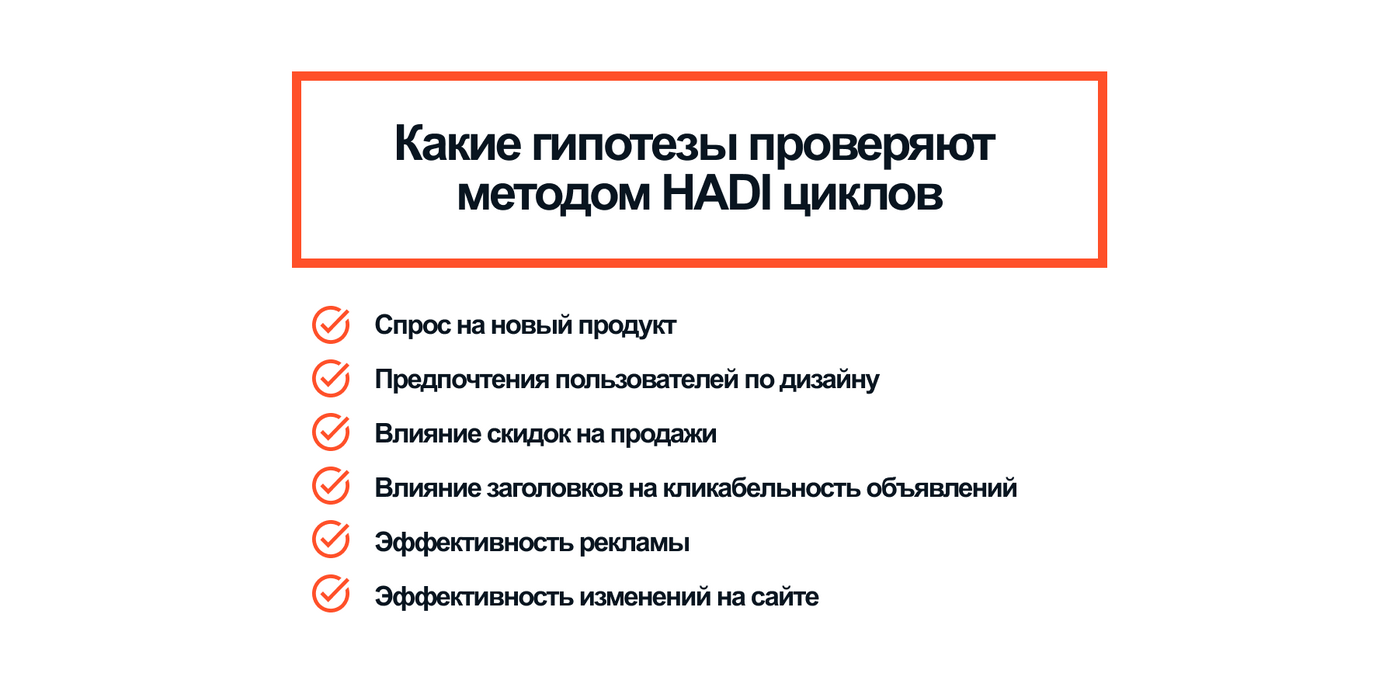 Какие гипотезы проверяют методом HADI циклов

Спрос на новый продукт

Предпочтения пользователей по дизайну

Влияние скидок на продажи

Влияние заголовков на кликабельность объявлений

Эффективность рекламы

Эффективность изменений на сайте